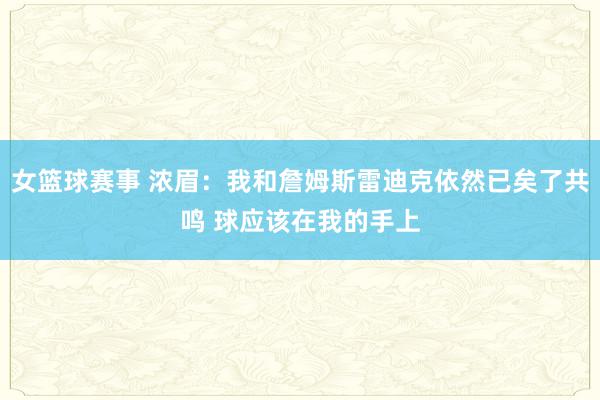 女篮球赛事 浓眉：我和詹姆斯雷迪克依然已矣了共鸣 球应该在我的手上